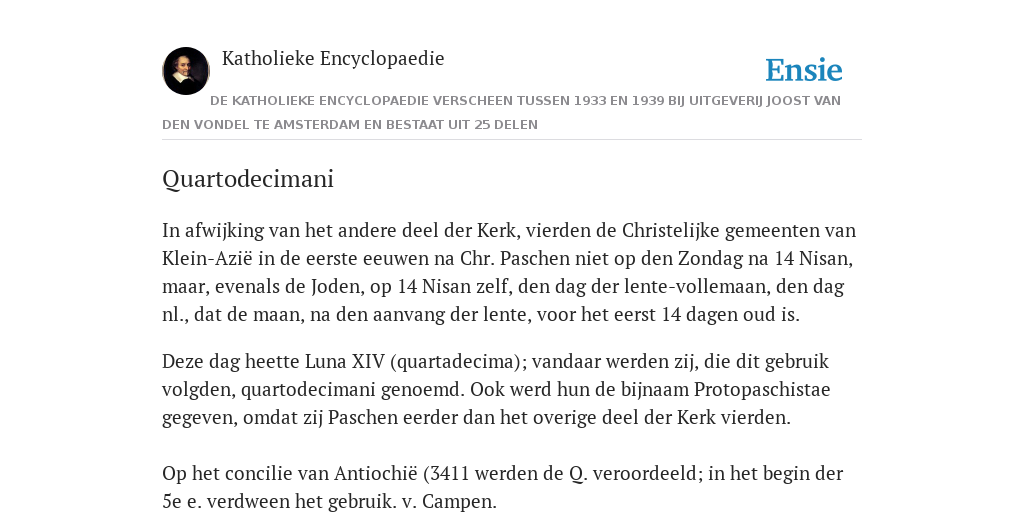 Katholieke Encyclopaedie

Ensie

DE KATHOLIEKE ENCYCLOPAEDIE VERSCHEEN TUSSEN 1933 EN 1939 BIJ UITGEVERIJ JOOST VAN DEN VONDEL TE AMSTERDAM EN BESTAAT UIT 25 DELEN

Quartodecimani

In afwijking van het andere deel der Kerk, vierden de Christelijke gemeenten van Klein-Azië in de eerste eeuwen na Chr. Paschen niet op den Zondag na 14 Nisan, maar, evenals de Joden, op 14 Nisan zelf, den dag der lente-vollemaan, den dag nl., dat de maan, na den aanvang der lente, voor het eerst 14 dagen oud is.

Deze dag heette Luna XIV (quartadecima); vandaar werden zij, die dit gebruik volgden, quartodecimani genoemd. Ook werd hun de bijnaam Protopaschistae gegeven, omdat zij Paschen eerder dan het overige deel der Kerk vierden.

Op het concilie van Antiochië (3411 werden de Q. veroordeeld; in het begin der 5e e. verdween het gebruik. v. Campen.